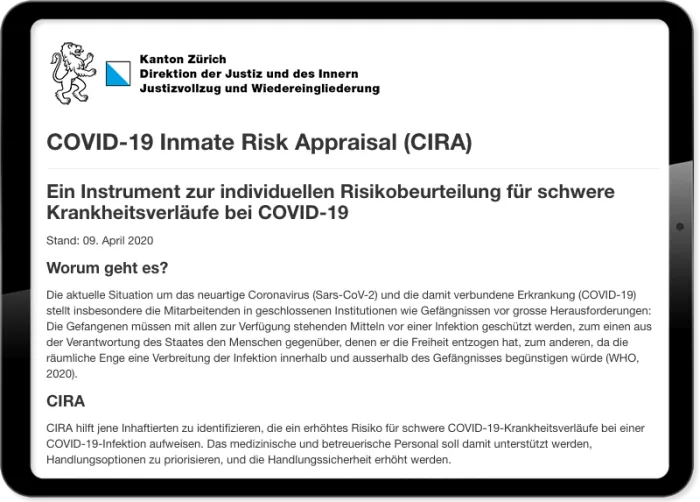 Kanton Zürich
Direktion der Justiz und des Innern
Justizvollzug und Wiedereingliederung

COVID-19 Inmate Risk Appraisal (CIRA)

Ein Instrument zur individuellen Risikobeurteilung für schwere Krankheitsverläufe bei COVID-19

Stand: 09. April 2020

Worum geht es?

Die aktuelle Situation um das neuartige Coronavirus (Sars-CoV-2) und die damit verbundene Erkrankung (COVID-19) stellt insbesondere die Mitarbeitenden in geschlossenen Institutionen wie Gefängnissen vor grosse Herausforderungen: Die Gefangenen müssen mit allen zur Verfügung stehenden Mitteln vor einer Infektion geschützt werden, zum einen aus der Verantwortung des Staates den Menschen gegenüber, denen er die Freiheit entzogen hat, zum anderen, da die räumliche Enge eine Verbreitung der Infektion innerhalb und ausserhalb des Gefängnisses begünstigen würde (WHO, 2020).

CIRA

CIRA hilft jene Inhaftierten zu identifizieren, die ein erhöhtes Risiko für schwere COVID-19-Krankheitsverläufe bei einer COVID-19-Infektion aufweisen. Das medizinische und betreuerische Personal soll damit unterstützt werden, Handlungsoptionen zu priorisieren, und die Handlungssicherheit erhöht werden.